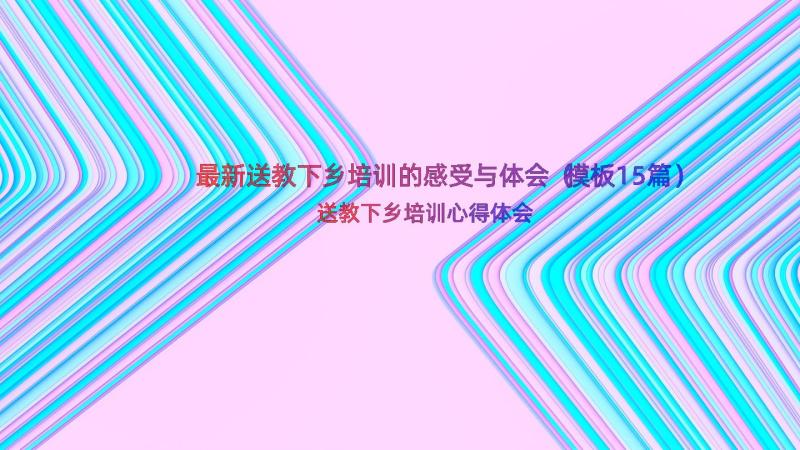 最新送教下乡培训的感受与体会（模板15篇）

送教下乡培训心得体会